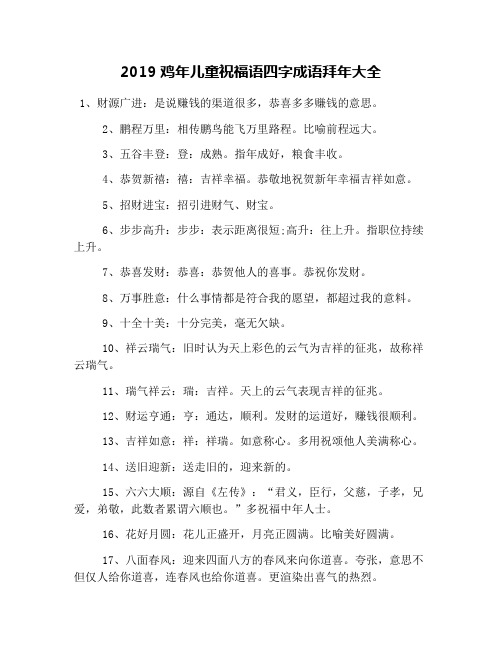 2019 鸡年儿童祝福语四字成语拜年大全

1、财源广进：是说赚钱的渠道很多，恭喜多多赚钱的意思。

2、鹏程万里：相传鹏鸟能飞万里路程。比喻前程远大。

3、五谷丰登：登：成熟。指年成好，粮食丰收。

4、恭贺新禧：禧：吉祥幸福。恭敬地祝贺新年幸福吉祥如意。

5、招财进宝：招引进财气、财宝。

6、步步高升：步步：表示距离很短;高升：往上升。指职位持续上升。

7、恭喜发财：恭喜：恭贺他人的喜事。恭祝你发财。

8、万事胜意：什么事情都是符合我的愿望，都超过我的意料。

9、十全十美：十分完美，毫无欠缺。

10、祥云瑞气：旧时认为天上彩色的云气为吉祥的征兆，故称祥云瑞气。

11、瑞气祥云：瑞：吉祥。天上的云气表现吉祥的征兆。

12、财运亨通：亨：通达，顺利。发财的运道好，赚钱很顺利。

13、吉祥如意：祥：祥瑞。如意称心。多用祝颂他人美满称心。

14、送旧迎新：送走旧的，迎来新的。

15、六六大顺：源自《左传》：“君义，臣行，父慈，子孝，兄爱，弟敬，此数者累谓六顺也。”多祝福中年人士。

16、花好月圆：花儿正盛开，月亮正圆满。比喻美好圆满。

17、八面春风：迎来四面八方的春风来向你道喜。夸张，意思不但仅人给你道喜，连春风也给你道喜。更渲染出喜气的热烈。